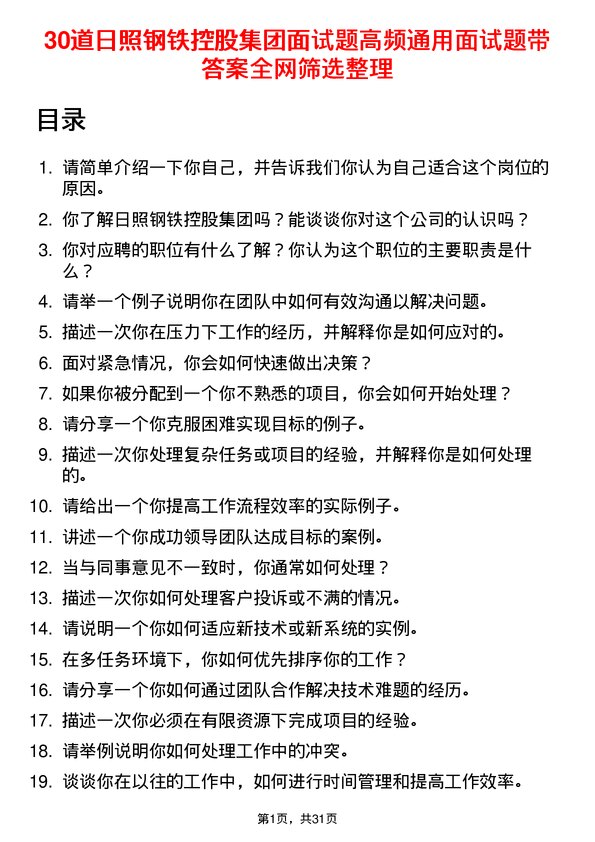 30道日照钢铁控股集团面试题高频通用面试题带答案全网筛选整理

目录

1. 请简单介绍一下你自己，并告诉我们你认为自己适合这个岗位的原因。
2. 你了解日照钢铁控股集团吗？能谈谈你对这个公司的认识吗？
3. 你对应聘的职位有什么了解？你认为这个职位的主要职责是什么？
4. 请举一个例子说明你在团队中如何有效沟通以解决问题。
5. 描述一次你在压力下工作的经历，并解释你是如何应对的。
6. 面对紧急情况，你会如何快速做出决策？
7. 如果你被分配到一个你不熟悉的项目，你会如何开始处理？
8. 请分享一个你克服困难实现目标的例子。
9. 描述一次你处理复杂任务或项目的经验，并解释你是如何处理的。
10. 请给出一个你提高工作流程效率的实际例子。
11. 讲述一个你成功领导团队达成目标的案例。
12. 当与同事意见不一致时，你通常如何处理？
13. 描述一次你如何处理客户投诉或不满的情况。
14. 请说明一个你如何适应新技术或新系统的实例。
15. 在多任务环境下，你如何优先排序你的工作？
16. 请分享一个你如何通过团队合作解决技术难题的经历。
17. 描述一次你必须在有限资源下完成项目的经验。
18. 请举例说明你如何处理工作中的冲突。
19. 谈谈你在以往的工作中，如何进行时间管理和提高工作效率。

第1页，共31页